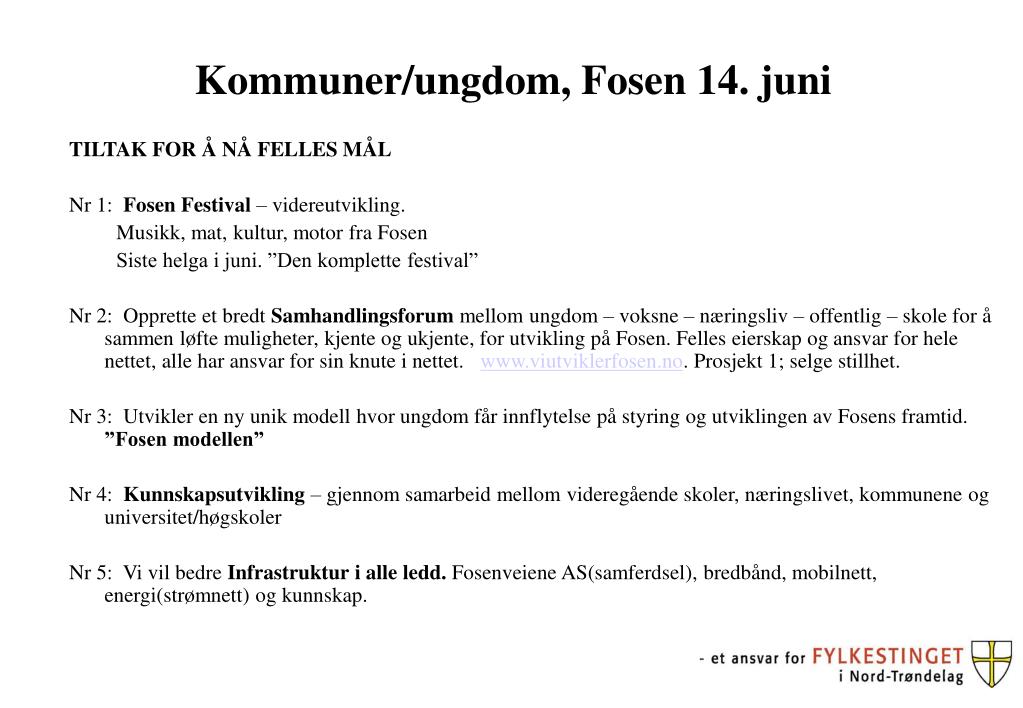 Kommuner/ungdom, Fosen 14. juni

TILTAK FOR Å NÅ FELLES MÅL

Nr 1: Fosen Festival – videreutvikling.
Musikk, mat, kultur, motor fra Fosen
Siste helga i juni. ”Den komplette festival”

Nr 2: Opprette et bredt Samhandlingsforum mellom ungdom – voksne – næringsliv – offentlig – skole for å sammen løfte muligheter, kjente og ukjente, for utvikling på Fosen. Felles eierskap og ansvar for hele nettet, alle har ansvar for sin knute i nettet. www.viutviklerfosen.no. Prosjekt 1; selge stillhet.

Nr 3: Utvikler en ny unik modell hvor ungdom får innflytelse på styring og utviklingen av Fosens framtid. ”Fosen modellen”

Nr 4: Kunnskapsutvikling – gjennom samarbeid mellom videregående skoler, næringslivet, kommunene og universitet/høgskoler

Nr 5: Vi vil bedre Infrastruktur i alle ledd. Fosenveiene AS(samferdsel), bredbånd, mobilnett, energi(strømnett) og kunnskap.

- et ansvar for FYLKESTINGET i Nord-Trøndelag